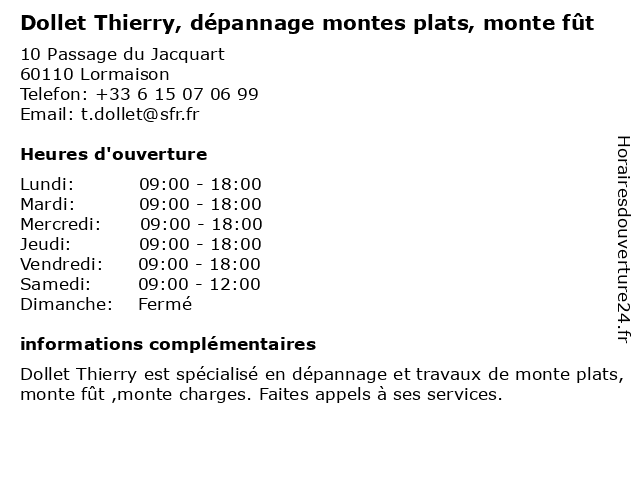 Dollet Thierry, dépannage montes plats, monte fût

10 Passage du Jacquart
60110 Lormaison
Telefon: +33 6 15 07 06 99
Email: t.dollet@sfr.fr

Heures d'ouverture

| Lundi: | 09:00 - 18:00 |
|---|---|
| Mardi: | 09:00 - 18:00 |
| Mercredi: | 09:00 - 18:00 |
| Jeudi: | 09:00 - 18:00 |
| Vendredi: | 09:00 - 18:00 |
| Samedi: | 09:00 - 12:00 |
| Dimanche: | Fermé |

informations complémentaires

Dollet Thierry est spécialisé en dépannage et travaux de monte plats, monte fût ,monte charges. Faites appels à ses services.

Horairesdouverture24.fr